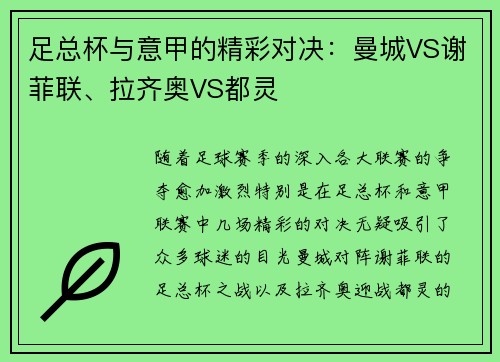 足总杯与意甲的精彩对决：曼城VS谢菲联、拉齐奥VS都灵

随着足球赛季的深入各大联赛的争夺愈加激烈特别是在足总杯和意甲联赛中几场精彩的对决无疑吸引了众多球迷的目光曼城对阵谢菲联的足总杯之战以及拉齐奥迎战都灵的